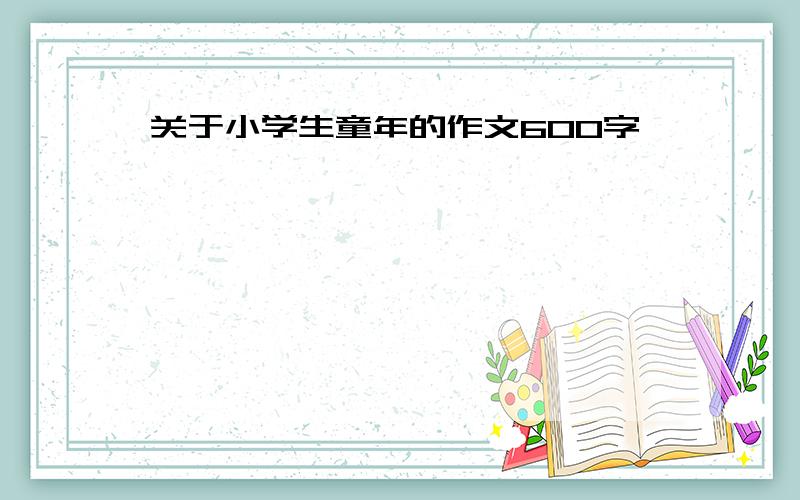 关于小学生童年的作文600字